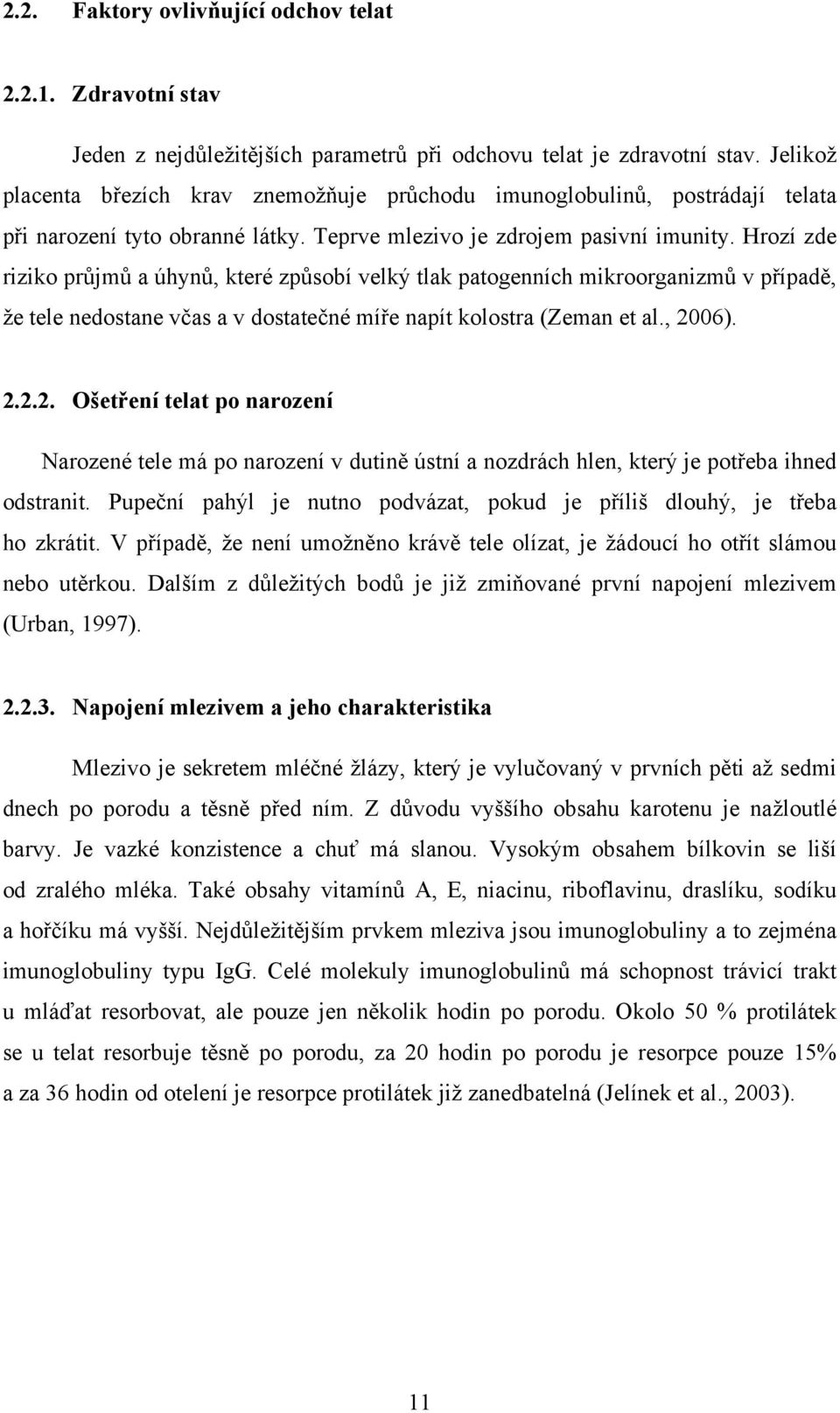 2.2. Faktory ovlivňující odchov telat

2.2.1. Zdravotní stav

Jeden z nejdůležitějších parametrů při odchovu telat je zdravotní stav. Jelikož placenta březích krav znemožňuje průchodu imunoglobulinů, postrádají telata při narození tyto obranné látky. Teprve mlezivo je zdrojem pasivní imunity. Hrozí zde riziko průjmů a úhynů, které způsobí velký tlak patogenních mikroorganizmů v případě, že tele nedostane včas a v dostatečné míře napít kolostra (Zeman et al., 2006).

2.2.2. Ošetření telat po narození

Narozené tele má po narození v dutině ústní a nozdrách hlen, který je potřeba ihned odstranit. Pupeční pahýl je nutno podvázat, pokud je příliš dlouhý, je třeba ho zkrátit. V případě, že není umožněno krávě tele olízat, je žádoucí ho otřít slámou nebo utěrkou. Dalším z důležitých bodů je již zmiňované první napojení mlezivem (Urban, 1997).

2.2.3. Napojení mlezivem a jeho charakteristika

Mlezivo je sekretem mléčné žlázy, který je vylučovaný v prvních pěti až sedmi dnech po porodu a těsně před ním. Z důvodu vyššího obsahu karotenu je nažloutlé barvy. Je vazké konzistence a chuť má slanou. Vysokým obsahem bílkovin se liší od zralého mléka. Také obsahy vitamínů A, E, niacinu, riboflavinu, draslíku, sodíku a hořčíku má vyšší. Nejdůležitějším prvkem mleziva jsou imunoglobuliny a to zejména imunoglobuliny typu IgG. Celé molekuly imunoglobulinů má schopnost trávicí trakt u mláďat resorbovat, ale pouze jen několik hodin po porodu. Okolo 50 % protilátek se u telat resorbuje těsně po porodu, za 20 hodin po porodu je resorpce pouze 15% a za 36 hodin od otelení je resorpce protilátek již zanedbatelná (Jelínek et al., 2003).

11